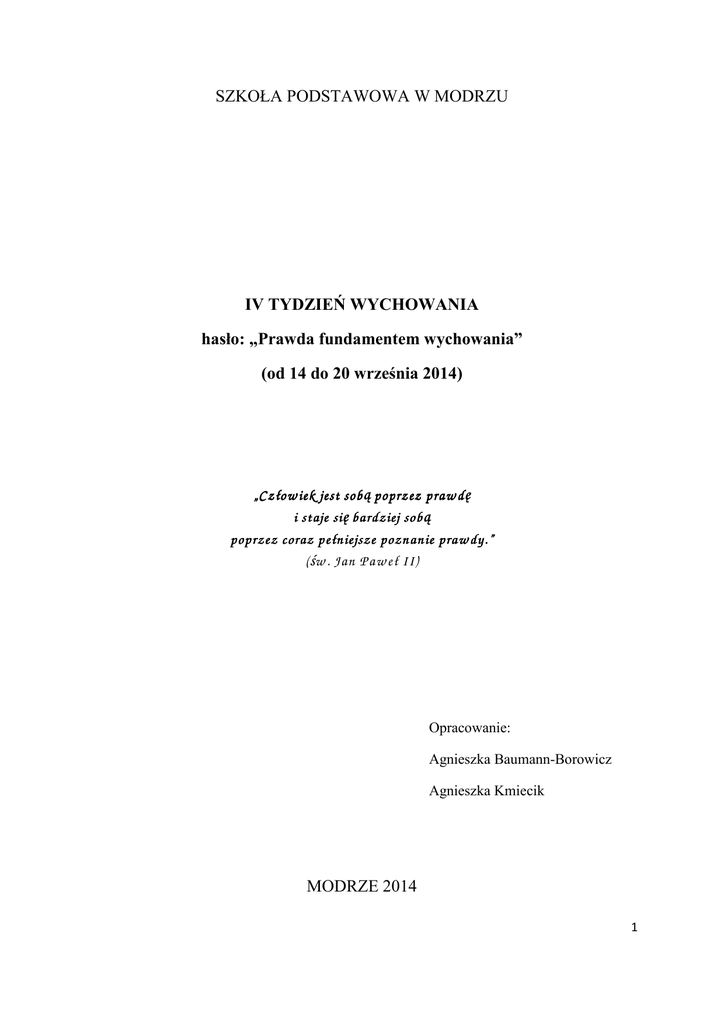 SZKOŁA PODSTAWOWA W MODRZU

IV TYDZIEŃ WYCHOWANIA

hasło: „Prawda fundamentem wychowania”

(od 14 do 20 września 2014)

„Człowiek jest sobą poprzez prawdę
i staje się bardziej sobą
poprzez coraz pełniejsze poznanie prawdy.”
(św. Jan Paweł II)

Opracowanie:

Agnieszka Baumann-Borowicz

Agnieszka Kmiecik

MODRZE 2014

1